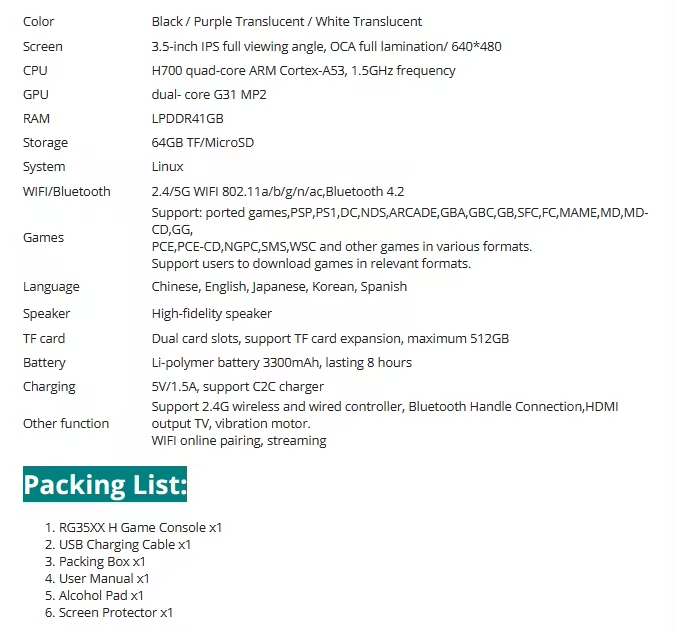 | | |
|---|---|
| Color | Black / Purple Translucent / White Translucent |
| Screen | 3.5-inch IPS full viewing angle, OCA full lamination/ 640*480 |
| CPU | H700 quad-core ARM Cortex-A53, 1.5GHz frequency |
| GPU | dual- core G31 MP2 |
| RAM | LPDDR41GB |
| Storage | 64GB TF/MicroSD |
| System | Linux |
| WIFI/Bluetooth | 2.4/5G WIFI 802.11a/b/g/n/ac,Bluetooth 4.2 |
| Games | Support: ported games,PSP,PS1,DC,NDS,ARCADE,GBA,GBC,GB,SFC,FC,MAME,MD,MD-CD,GG, PCE,PCE-CD,NGPC,SMS,WSC and other games in various formats. Support users to download games in relevant formats. |
| Language | Chinese, English, Japanese, Korean, Spanish |
| Speaker | High-fidelity speaker |
| TF card | Dual card slots, support TF card expansion, maximum 512GB |
| Battery | Li-polymer battery 3300mAh, lasting 8 hours |
| Charging | 5V/1.5A, support C2C charger |
| Other function | Support 2.4G wireless and wired controller, Bluetooth Handle Connection,HDMI output TV, vibration motor. WIFI online pairing, streaming |

Packing List:

1. RG35XX H Game Console x1
2. USB Charging Cable x1
3. Packing Box x1
4. User Manual x1
5. Alcohol Pad x1
6. Screen Protector x1